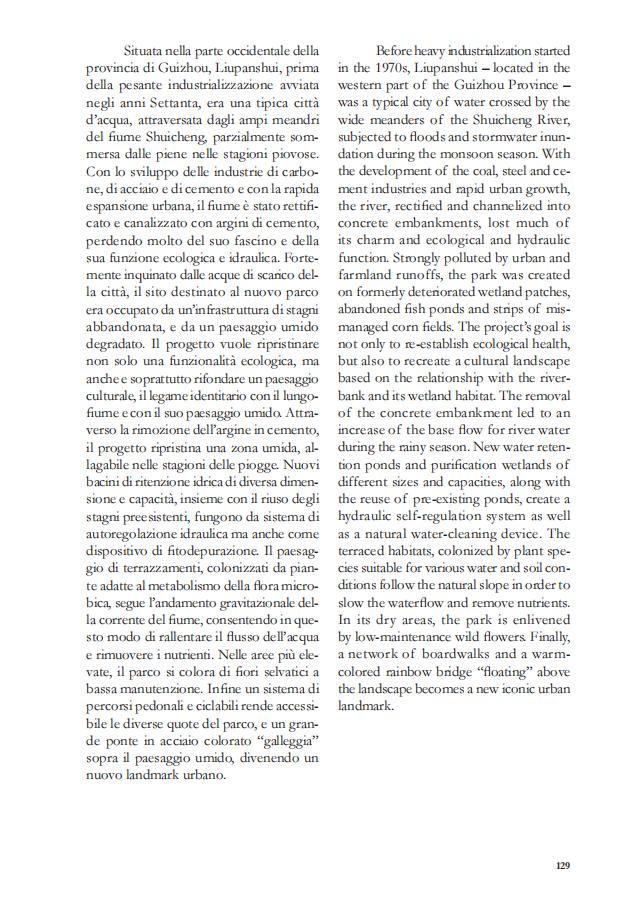 Situata nella parte occidentale della provincia di Guizhou, Liupanshui, prima della pesante industrializzazione avviata negli anni Settanta, era una tipica città d'acqua, attraversata dagli ampi meandri del fiume Shuicheng, parzialmente sommersa dalle piene nelle stagioni piovose. Con lo sviluppo delle industrie di carbone, di acciaio e di cemento e con la rapida espansione urbana, il fiume è stato rettificato e canalizzato con argini di cemento, perdendo molto del suo fascino e della sua funzione ecologica e idraulica. Fortemente inquinato dalle acque di scarico della città, il sito destinato al nuovo parco era occupato da un'infrastruttura di stagni abbandonata, e da un paesaggio umido degradato. Il progetto vuole ripristinare non solo una funzionalità ecologica, ma anche e soprattutto rifondare un paesaggio culturale, il legame identitario con il lungofiume e con il suo paesaggio umido. Attraverso la rimozione dell'argine in cemento, il progetto ripristina una zona umida, allagabile nelle stagioni delle piogge. Nuovi bacini di ritenzione idrica di diversa dimensione e capacità, insieme con il riuso degli stagni preesistenti, fungono da sistema di autoregolazione idraulica ma anche come dispositivo di fitodepurazione. Il paesaggio di terrazzamenti, colonizzati da piante adatte al metabolismo della flora microbica, segue l'andamento gravitazionale della corrente del fiume, consentendo in questo modo di rallentare il flusso dell'acqua e rimuovere i nutrienti. Nelle aree più elevate, il parco si colora di fiori selvatici a bassa manutenzione. Infine un sistema di percorsi pedonali e ciclabili rende accessibile le diverse quote del parco, e un grande ponte in acciaio colorato "galleggia" sopra il paesaggio umido, divenendo un nuovo landmark urbano.

Before heavy industrialization started in the 1970s, Liupanshui – located in the western part of the Guizhou Province – was a typical city of water crossed by the wide meanders of the Shuicheng River, subjected to floods and stormwater inundation during the monsoon season. With the development of the coal, steel and cement industries and rapid urban growth, the river, rectified and channelized into concrete embankments, lost much of its charm and ecological and hydraulic function. Strongly polluted by urban and farmland runoffs, the park was created on formerly deteriorated wetland patches, abandoned fish ponds and strips of mismanaged corn fields. The project's goal is not only to re-establish ecological health, but also to recreate a cultural landscape based on the relationship with the riverbank and its wetland habitat. The removal of the concrete embankment led to an increase of the base flow for river water during the rainy season. New water retention ponds and purification wetlands of different sizes and capacities, along with the reuse of pre-existing ponds, create a hydraulic self-regulation system as well as a natural water-cleaning device. The terraced habitats, colonized by plant species suitable for various water and soil conditions follow the natural slope in order to slow the waterflow and remove nutrients. In its dry areas, the park is enlivened by low-maintenance wild flowers. Finally, a network of boardwalks and a warm-colored rainbow bridge "floating" above the landscape becomes a new iconic urban landmark.

129